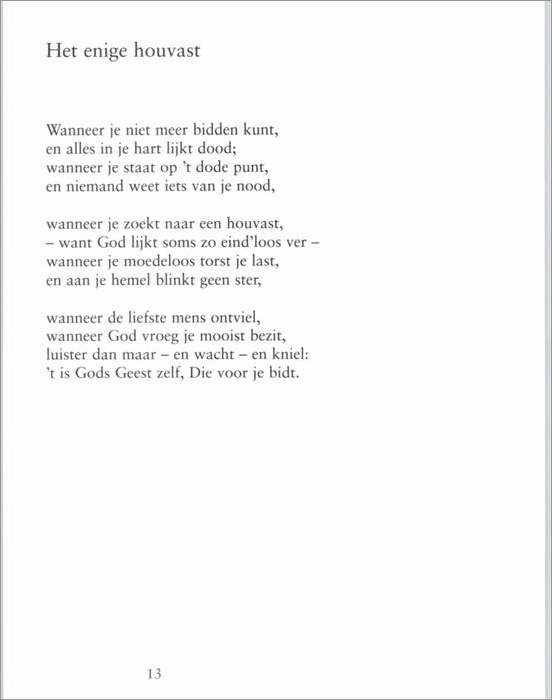 Het enige houvast

Wanneer je niet meer bidden kunt,
en alles in je hart lijkt dood;
wanneer je staat op 't dode punt,
en niemand weet iets van je nood,

wanneer je zoekt naar een houvast,
– want God lijkt soms zo eind'loos ver –
wanneer je moedeloos torst je last,
en aan je hemel blinkt geen ster,

wanneer de liefste mens ontviel,
wanneer God vroeg je mooist bezit,
luister dan maar – en wacht – en kniel:
't is Gods Geest zelf, Die voor je bidt.

13